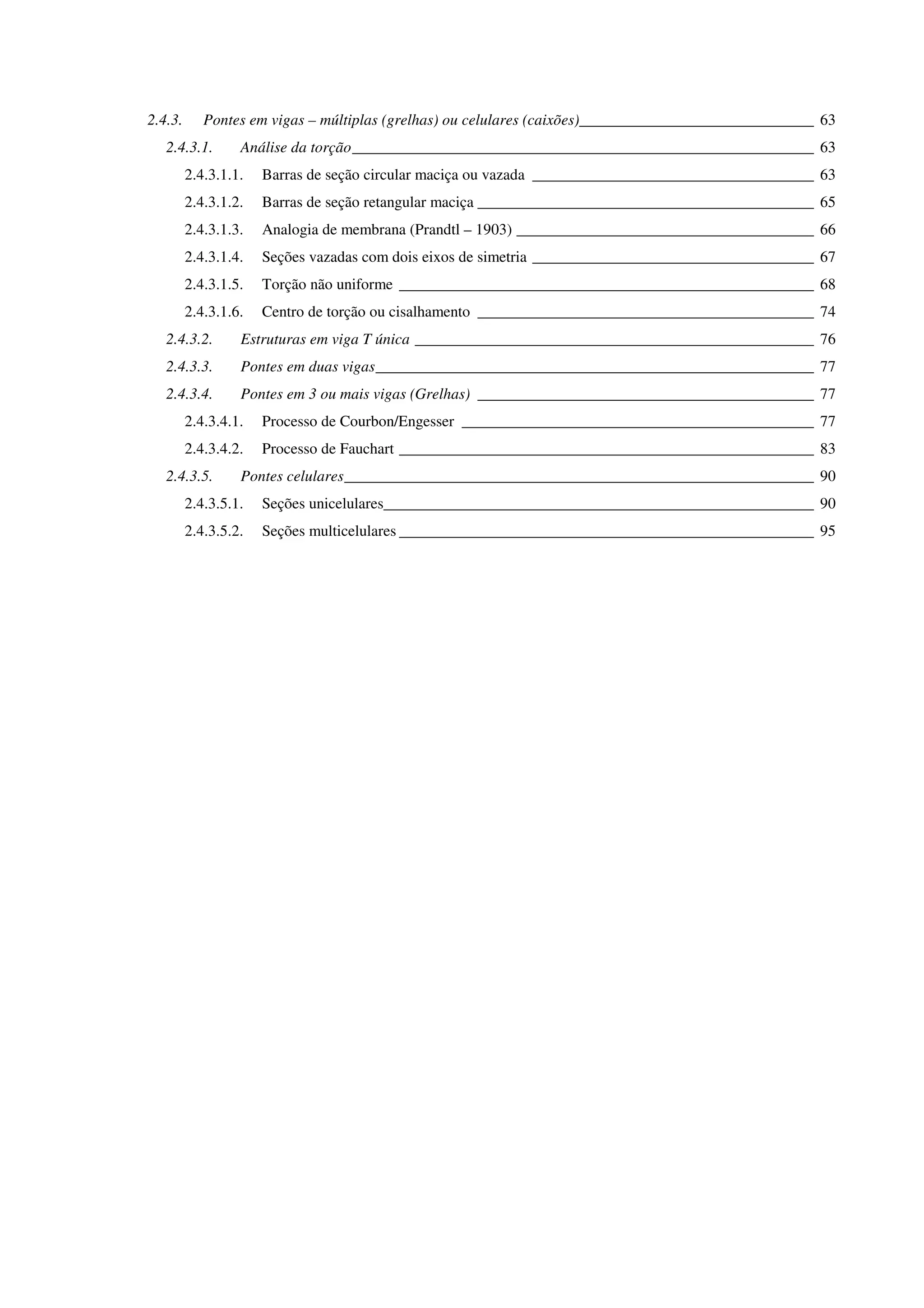 2.4.3. Pontes em vigas – múltiplas (grelhas) ou celulares (caixões) 63
2.4.3.1. Análise da torção 63
2.4.3.1.1. Barras de seção circular maciça ou vazada 63
2.4.3.1.2. Barras de seção retangular maciça 65
2.4.3.1.3. Analogia de membrana (Prandtl – 1903) 66
2.4.3.1.4. Seções vazadas com dois eixos de simetria 67
2.4.3.1.5. Torção não uniforme 68
2.4.3.1.6. Centro de torção ou cisalhamento 74
2.4.3.2. Estruturas em viga T única 76
2.4.3.3. Pontes em duas vigas 77
2.4.3.4. Pontes em 3 ou mais vigas (Grelhas) 77
2.4.3.4.1. Processo de Courbon/Engesser 77
2.4.3.4.2. Processo de Fauchart 83
2.4.3.5. Pontes celulares 90
2.4.3.5.1. Seções unicelulares 90
2.4.3.5.2. Seções multicelulares 95